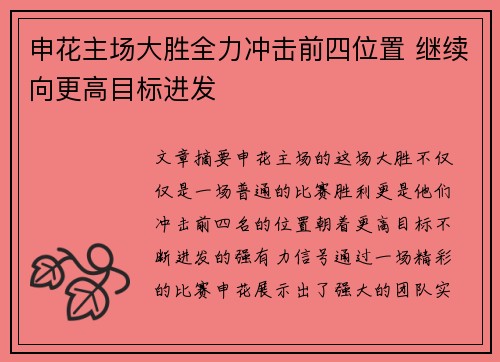 申花主场大胜全力冲击前四位置 继续向更高目标进发

文章摘要申花主场的这场大胜不仅仅是一场普通的比赛胜利更是他们冲击前四名的位置朝着更高目标不断进发的强有力信号通过一场精彩的比赛申花展示出了强大的团队实